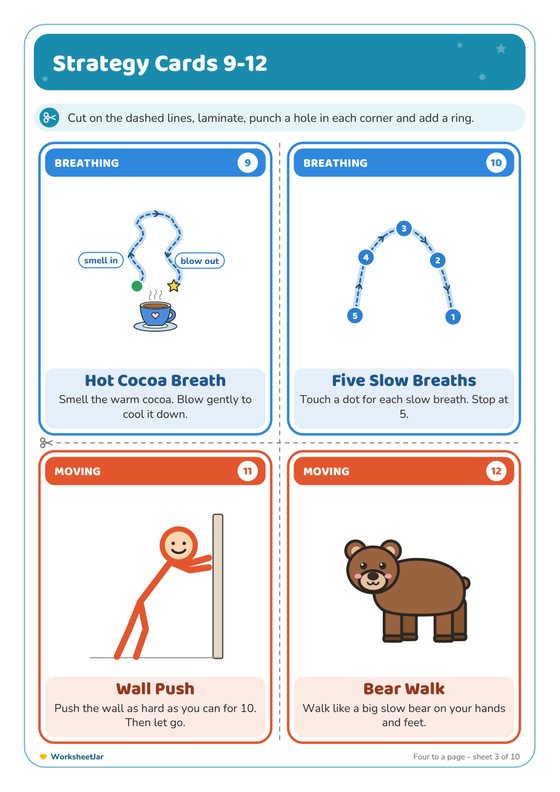 Strategy Cards 9-12

Cut on the dashed lines, laminate, punch a hole in each corner and add a ring.

BREATHING 9

smell in

blow out

Hot Cocoa Breath

Smell the warm cocoa. Blow gently to cool it down.

BREATHING 10

3
4
2
5
1

Five Slow Breaths

Touch a dot for each slow breath. Stop at 5.

MOVING 11

Wall Push

Push the wall as hard as you can for 10. Then let go.

MOVING 12

Bear Walk

Walk like a big slow bear on your hands and feet.

WorksheetJar

Four to a page - sheet 3 of 10